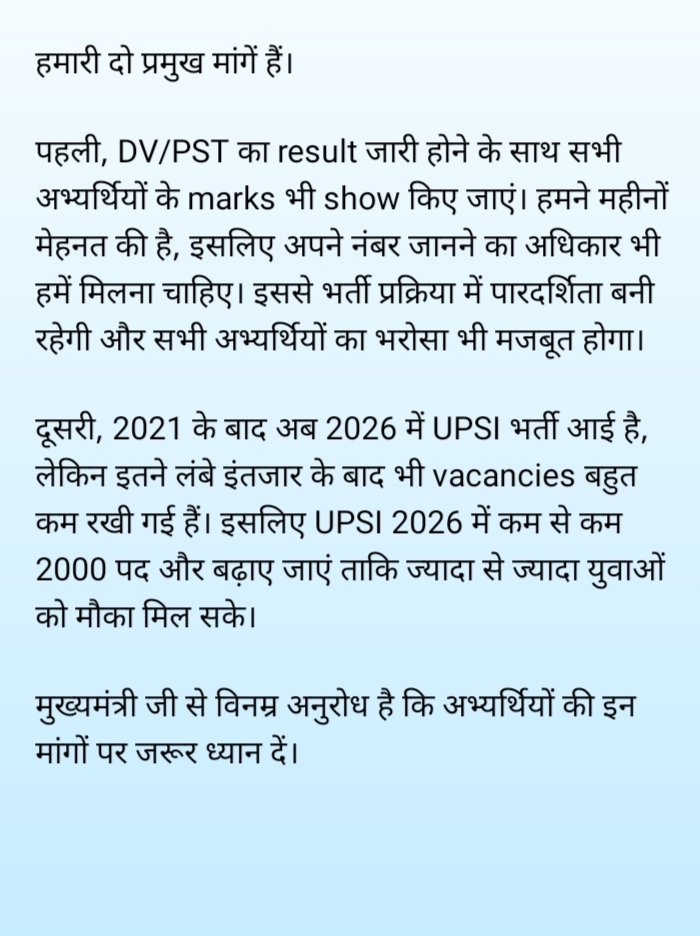 हमारी दो प्रमुख मांगें हैं।

पहली, DV/PST का result जारी होने के साथ सभी अभ्यर्थियों के marks भी show किए जाएं। हमने महीनों मेहनत की है, इसलिए अपने नंबर जानने का अधिकार भी हमें मिलना चाहिए। इससे भर्ती प्रक्रिया में पारदर्शिता बनी रहेगी और सभी अभ्यर्थियों का भरोसा भी मजबूत होगा।

दूसरी, 2021 के बाद अब 2026 में UPSI भर्ती आई है, लेकिन इतने लंबे इंतजार के बाद भी vacancies बहुत कम रखी गई हैं। इसलिए UPSI 2026 में कम से कम 2000 पद और बढ़ाए जाएं ताकि ज्यादा से ज्यादा युवाओं को मौका मिल सके।

मुख्यमंत्री जी से विनम्र अनुरोध है कि अभ्यर्थियों की इन मांगों पर जरूर ध्यान दें।